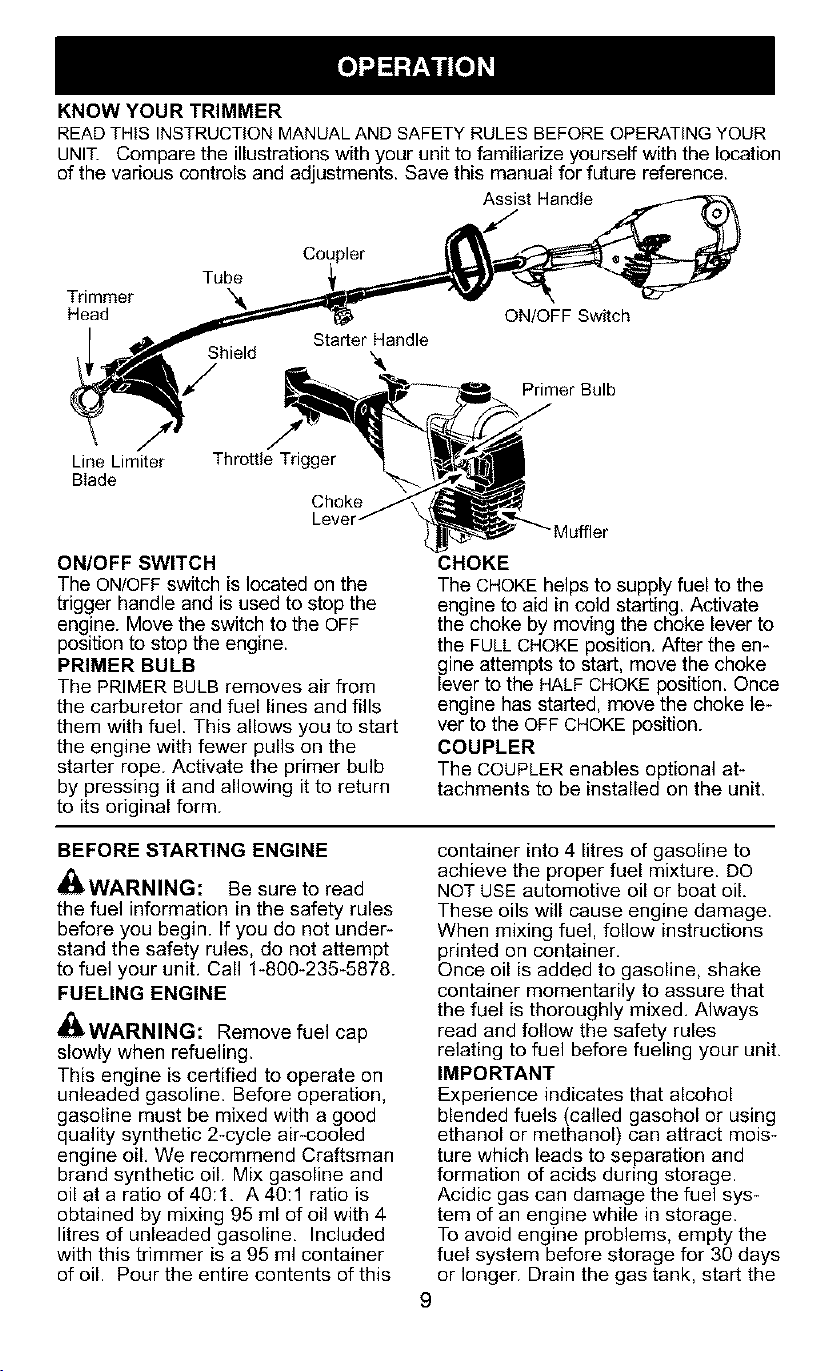 OPERATION

KNOW YOUR TRIMMER

READ THIS INSTRUCTION MANUAL AND SAFETY RULES BEFORE OPERATING YOUR UNIT. Compare the illustrations with your unit to familiarize yourself with the location of the various controls and adjustments. Save this manual for future reference.

Assist Handle
Coupler
Tube
Trimmer Head
ON/OFF Switch
Starter Handle
Shield
Primer Bulb
Line Limiter Blade
Throttle Trigger
Choke Lever
Muffler

ON/OFF SWITCH
The ON/OFF switch is located on the trigger handle and is used to stop the engine. Move the switch to the OFF position to stop the engine.

PRIMER BULB
The PRIMER BULB removes air from the carburetor and fuel lines and fills them with fuel. This allows you to start the engine with fewer pulls on the starter rope. Activate the primer bulb by pressing it and allowing it to return to its original form.

CHOKE
The CHOKE helps to supply fuel to the engine to aid in cold starting. Activate the choke by moving the choke lever to the FULL CHOKE position. After the engine attempts to start, move the choke lever to the HALF CHOKE position. Once engine has started, move the choke lever to the OFF CHOKE position.

COUPLER
The COUPLER enables optional attachments to be installed on the unit.

BEFORE STARTING ENGINE

WARNING: Be sure to read the fuel information in the safety rules before you begin. If you do not understand the safety rules, do not attempt to fuel your unit. Call 1-800-235-5878.

FUELING ENGINE

WARNING: Remove fuel cap slowly when refueling.

This engine is certified to operate on unleaded gasoline. Before operation, gasoline must be mixed with a good quality synthetic 2-cycle air-cooled engine oil. We recommend Craftsman brand synthetic oil. Mix gasoline and oil at a ratio of 40:1. A 40:1 ratio is obtained by mixing 95 ml of oil with 4 litres of unleaded gasoline. Included with this trimmer is a 95 ml container of oil. Pour the entire contents of this container into 4 litres of gasoline to achieve the proper fuel mixture. DO NOT USE automotive oil or boat oil. These oils will cause engine damage. When mixing fuel, follow instructions printed on container.
Once oil is added to gasoline, shake container momentarily to assure that the fuel is thoroughly mixed. Always read and follow the safety rules relating to fuel before fueling your unit.

IMPORTANT
Experience indicates that alcohol blended fuels (called gasohol or using ethanol or methanol) can attract moisture which leads to separation and formation of acids during storage. Acidic gas can damage the fuel system of an engine while in storage.
To avoid engine problems, empty the fuel system before storage for 30 days or longer. Drain the gas tank, start the

9